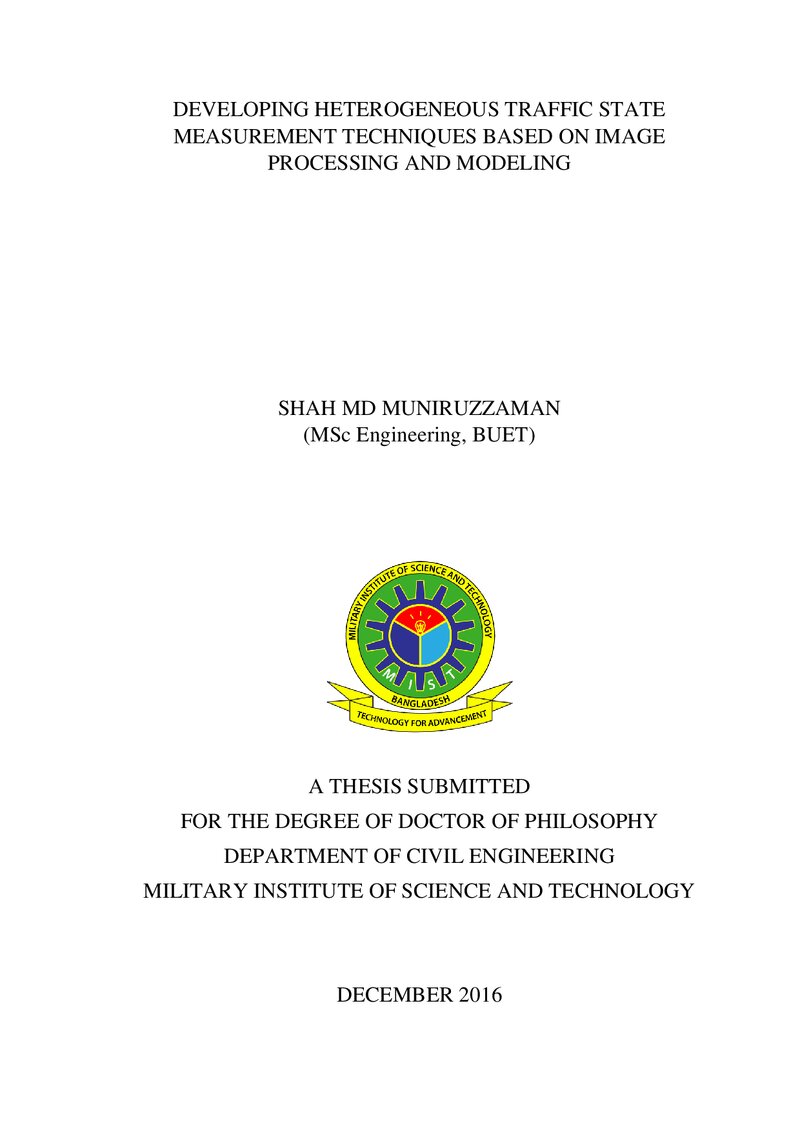 DEVELOPING HETEROGENEOUS TRAFFIC STATE MEASUREMENT TECHNIQUES BASED ON IMAGE PROCESSING AND MODELING

SHAH MD MUNIRUZZAMAN
(MSc Engineering, BUET)

MILITARY INSTITUTE OF SCIENCE AND TECHNOLOGY
M I S T
BANGLADESH
TECHNOLOGY FOR ADVANCEMENT

A THESIS SUBMITTED
FOR THE DEGREE OF DOCTOR OF PHILOSOPHY
DEPARTMENT OF CIVIL ENGINEERING
MILITARY INSTITUTE OF SCIENCE AND TECHNOLOGY

DECEMBER 2016